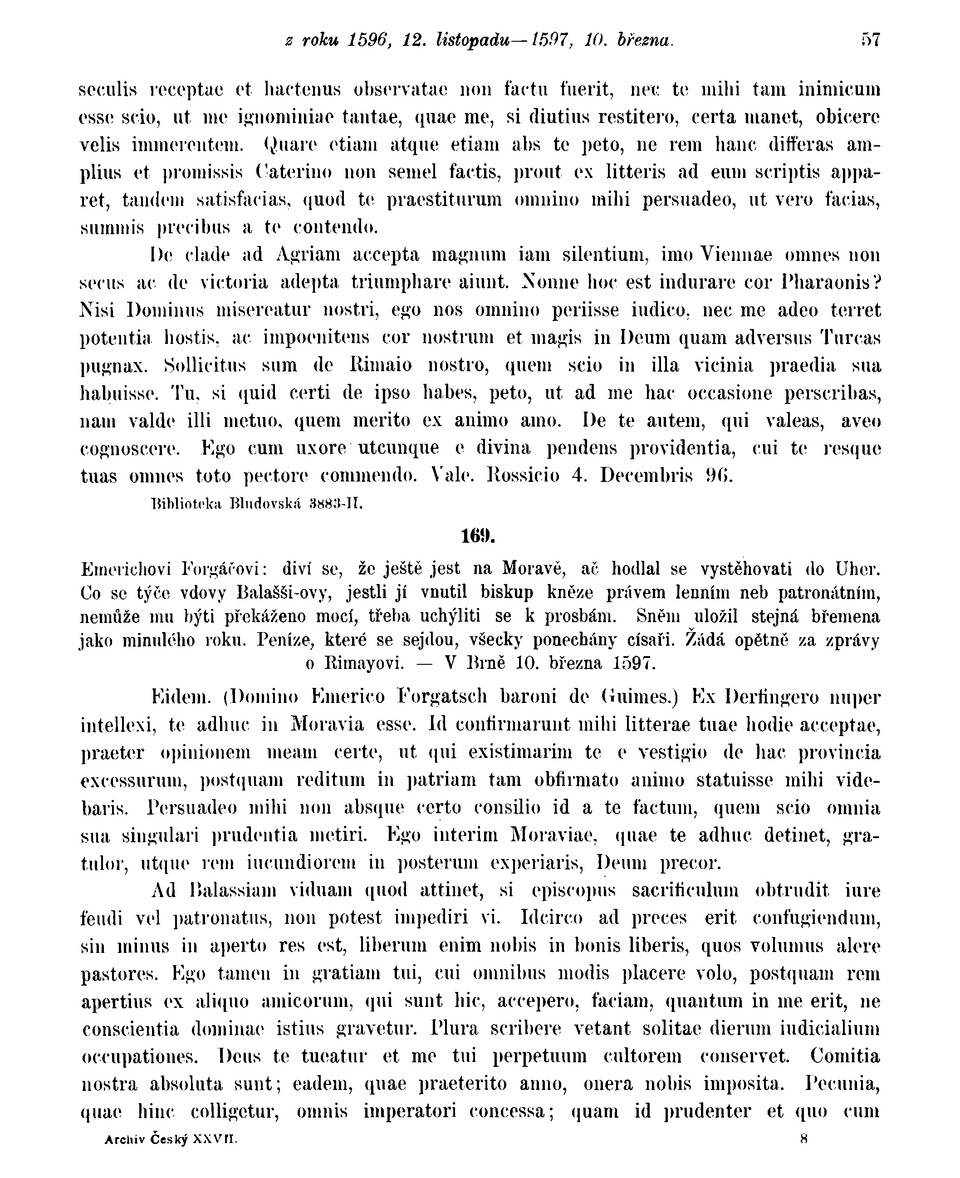 z roku 1596, 12. listopadu—1597, 10. března. 57

seculis receptae et hactenus observatae non factu fuerit, nec te mihi tam inimicum esse scio, ut me ignominiae tantae, quae me, si diutius restitero, certa manet, obicere velis immerentem. Quare etiam atque etiam abs te peto, ne rem hanc differas amplius et promissis Caterino non semel factis, prout ex litteris ad eum scriptis apparet, tandem satisfacias, quod te praestiturum omnino mihi persuadeo, ut vero facias, summis precibus a te contendo.

De clade ad Agriam accepta magnum iam silentium, imo Viennae omnes non secus ac de victoria adepta triumphare aiunt. Nonne hoc est indurare cor Pharaonis? Nisi Dominus misereatur nostri, ego nos omnino periisse iudico, nec me adeo terret potentia hostis, ac impoenitens cor nostrum et magis in Deum quam adversus Turcas pugnax. Sollicitus sum de Rimaio nostro, quem scio in illa vicinia praedia sua habuisse. Tu, si quid certi de ipso habes, peto, ut ad me hac occasione perscribas, nam valde illi metuo, quem merito ex animo amo. De te autem, qui valeas, aveo cognoscere. Ego cum uxore utcunque e divina pendens providentia, cui te resque tuas omnes toto pectore commendo. Vale. Rossicio 4. Decembris 96.

Biblioteka Bludovská 3883-II.

169.

Emerichovi Forgáčovi: diví se, že ještě jest na Moravě, ač hodlal se vystěhovati do Uher. Co se týče vdovy Balašši-ovy, jestli jí vnutil biskup kněze právem lenním neb patronátním, nemůže mu býti překáženo mocí, třeba uchýliti se k prosbám. Sněm uložil stejná břemena jako minulého roku. Peníze, které se sejdou, všecky ponechány císaři. Žádá opětně za zprávy o Rimayovi. — V Brně 10. března 1597.

Eidem. (Domino Emerico Forgatsch baroni de Guimes.) Ex Derfingero nuper intellexi, te adhuc in Moravia esse. Id confirmarunt mihi litterae tuae hodie acceptae, praeter opinionem meam certe, ut qui existimarim te e vestigio de hac provincia excessurum, postquam reditum in patriam tam obfirmato animo statuisse mihi videbaris. Persuadeo mihi non absque certo consilio id a te factum, quem scio omnia sua singulari prudentia metiri. Ego interim Moraviae, quae te adhuc detinet, gratulor, utque rem iucundiorem in posterum experiaris, Deum precor.

Ad Balassiam viduam quod attinet, si episcopus sacrificulum obtrudit iure feudi vel patronatus, non potest impediri vi. Idcirco ad preces erit confugiendum, sin minus in aperto res est, liberum enim nobis in bonis liberis, quos volumus alere pastores. Ego tamen in gratiam tui, cui omnibus modis placere volo, postquam rem apertius ex aliquo amicorum, qui sunt hic, accepero, faciam, quantum in me erit, ne conscientia dominae istius gravetur. Plura scribere vetant solitae dierum iudicialium occupationes. Deus te tueatur et me tui perpetuum cultorem conservet. Comitia nostra absoluta sunt; eadem, quae praeterito anno, onera nobis imposita. Pecunia, quae hinc colligetur, omnis imperatori concessa; quam id prudenter et quo cum

Archiv Český XXVII. 8